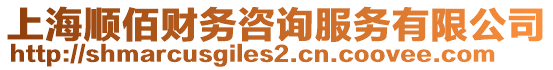 上海顺佰财务咨询服务有限公司
http://shmarcusgiles2.cn.coovee.com